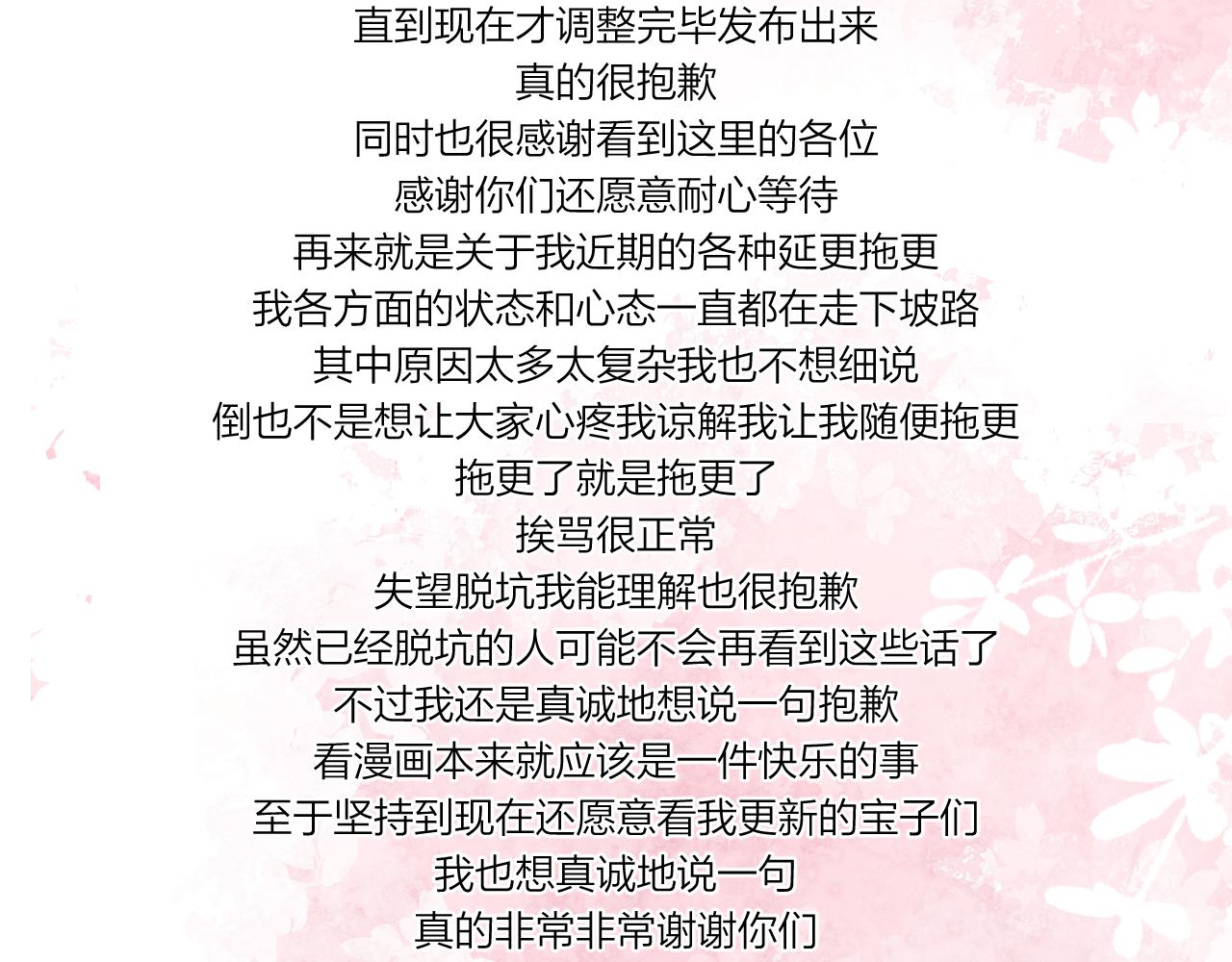 直到现在才调整完毕发布出来
真的很抱歉
同时也很感谢看到这里的各位
感谢你们还愿意耐心等待
再来就是关于我近期的各种延更拖更
我各方面的状态和心态一直都在走下坡路
其中原因太多太复杂我也不想细说
倒也不是想让大家心疼我谅解我让我随便拖更
拖更了就是拖更了
挨骂很正常
失望脱坑我能理解也很抱歉
虽然已经脱坑的人可能不会再看到这些话了
不过我还是真诚地想说一句抱歉
看漫画本来就应该是一件快乐的事
至于坚持到现在还愿意看我更新的宝子们
我也想真诚地说一句
真的非常非常谢谢你们